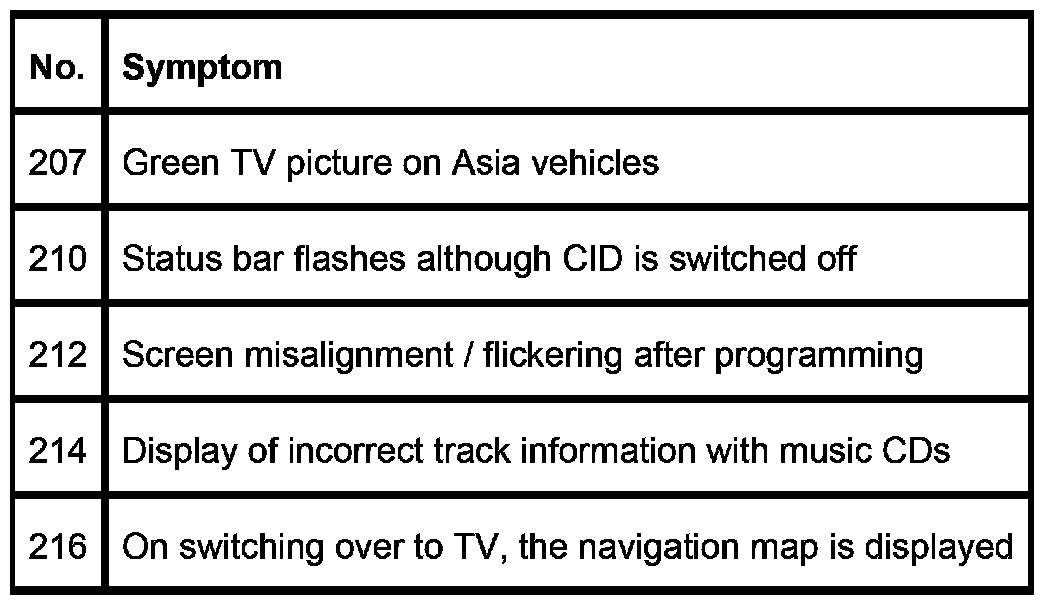 | No. | Symptom |
|---|---|
| 207 | Green TV picture on Asia vehicles |
| 210 | Status bar flashes although CID is switched off |
| 212 | Screen misalignment / flickering after programming |
| 214 | Display of incorrect track information with music CDs |
| 216 | On switching over to TV, the navigation map is displayed |